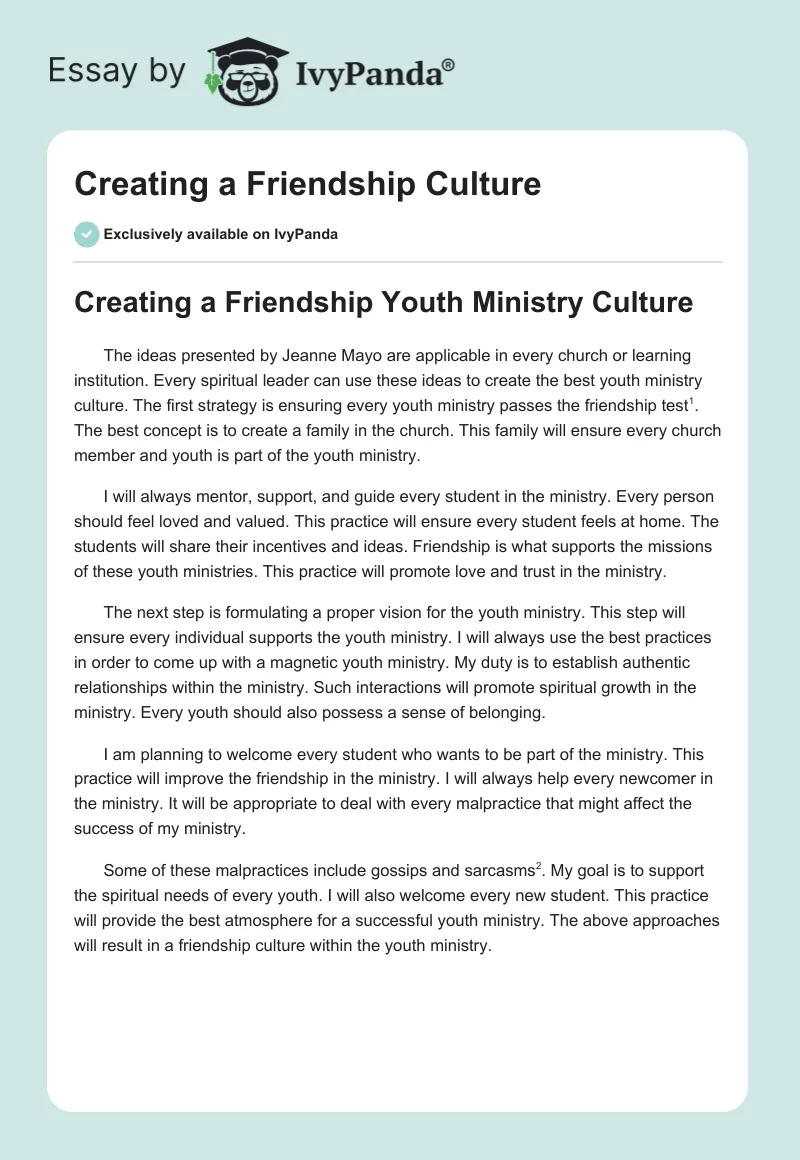 Essay by IvyPanda®

Creating a Friendship Culture

Exclusively available on IvyPanda

Creating a Friendship Youth Ministry Culture

The ideas presented by Jeanne Mayo are applicable in every church or learning institution. Every spiritual leader can use these ideas to create the best youth ministry culture. The first strategy is ensuring every youth ministry passes the friendship test$^1$. The best concept is to create a family in the church. This family will ensure every church member and youth is part of the youth ministry.

I will always mentor, support, and guide every student in the ministry. Every person should feel loved and valued. This practice will ensure every student feels at home. The students will share their incentives and ideas. Friendship is what supports the missions of these youth ministries. This practice will promote love and trust in the ministry.

The next step is formulating a proper vision for the youth ministry. This step will ensure every individual supports the youth ministry. I will always use the best practices in order to come up with a magnetic youth ministry. My duty is to establish authentic relationships within the ministry. Such interactions will promote spiritual growth in the ministry. Every youth should also possess a sense of belonging.

I am planning to welcome every student who wants to be part of the ministry. This practice will improve the friendship in the ministry. I will always help every newcomer in the ministry. It will be appropriate to deal with every malpractice that might affect the success of my ministry.

Some of these malpractices include gossips and sarcasms$^2$. My goal is to support the spiritual needs of every youth. I will also welcome every new student. This practice will provide the best atmosphere for a successful youth ministry. The above approaches will result in a friendship culture within the youth ministry.